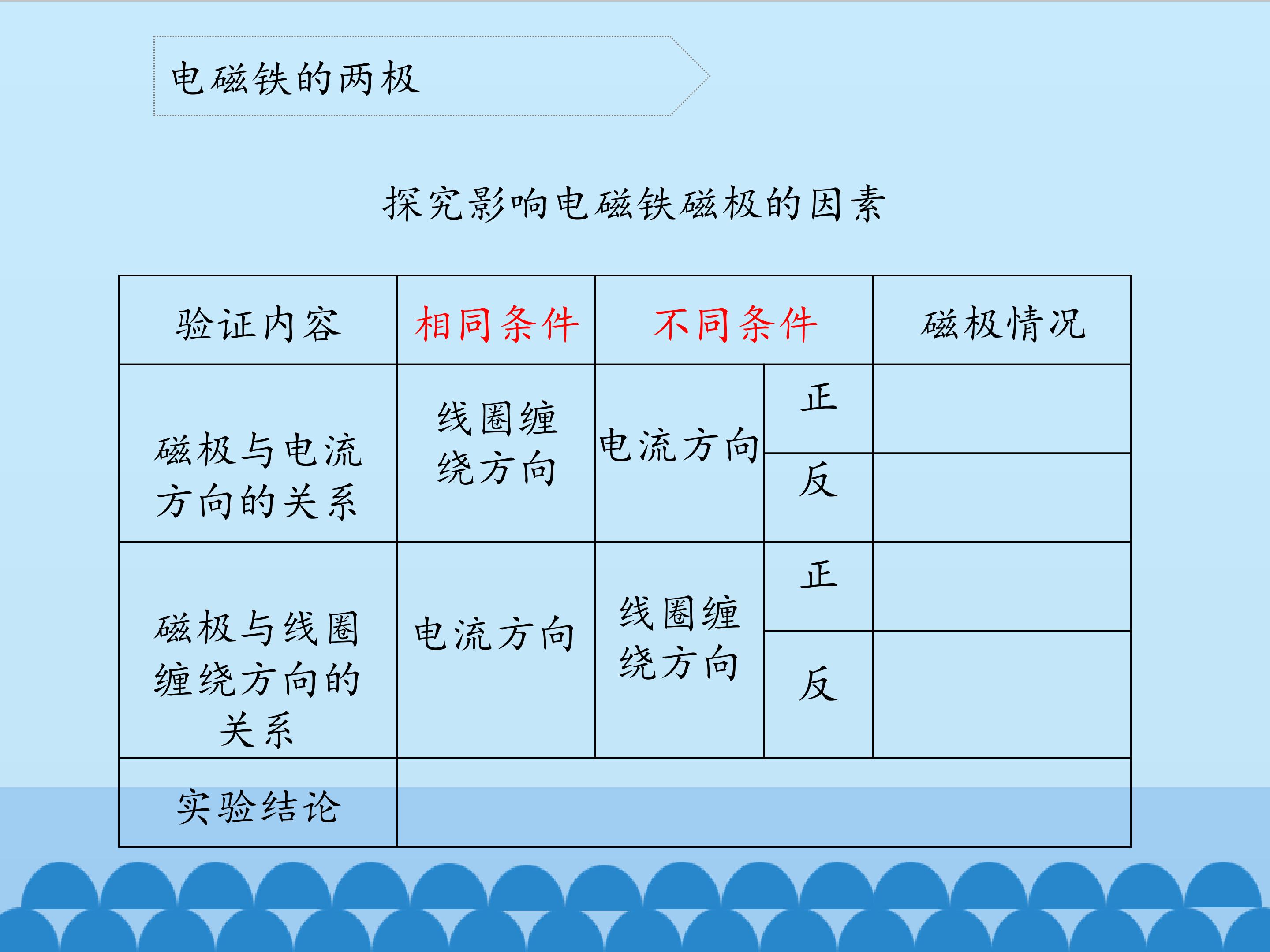 电磁铁的两极

探究影响电磁铁磁极的因素

| 验证内容 | 相同条件 | 不同条件 | | 磁极情况 |
|---|---|---|---|---|
| 磁极与电流方向的关系 | 线圈缠绕方向 | 电流方向 | 正 | |
| | | | 反 | |
| 磁极与线圈缠绕方向的关系 | 电流方向 | 线圈缠绕方向 | 正 | |
| | | | 反 | |
| 实验结论 | | | | |